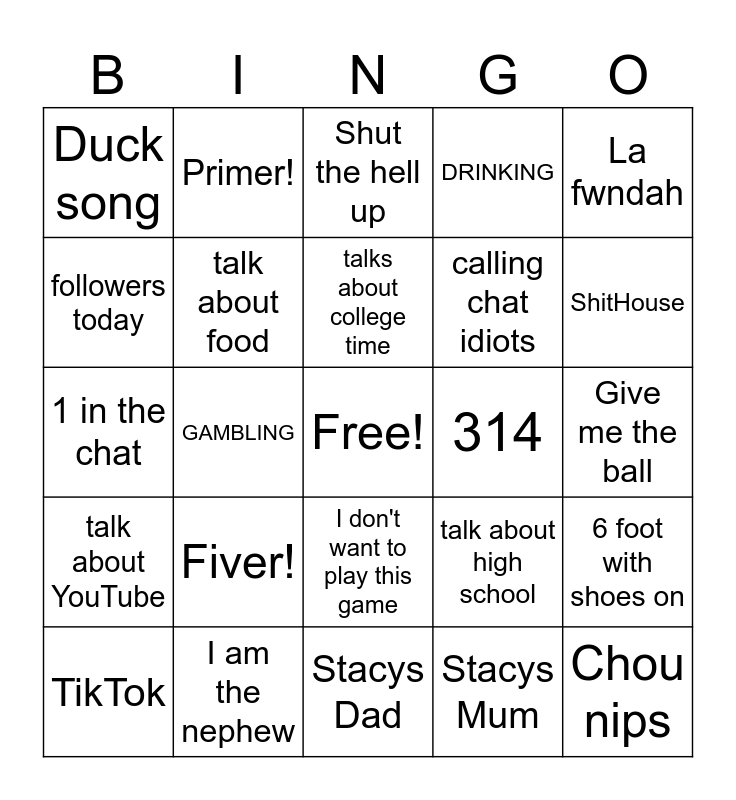 | B | I | N | G | O |
|---|---|---|---|---|
| Duck song | Primer! | Shut the hell up | DRINKING | La fwndah |
| followers today | talk about food | talks about college time | calling chat idiots | ShitHouse |
| 1 in the chat | GAMBLING | Free! | 314 | Give me the ball |
| talk about YouTube | Fiver! | I don't want to play this game | talk about high school | 6 foot with shoes on |
| TikTok | I am the nephew | Stacys Dad | Stacys Mum | Chou nips |